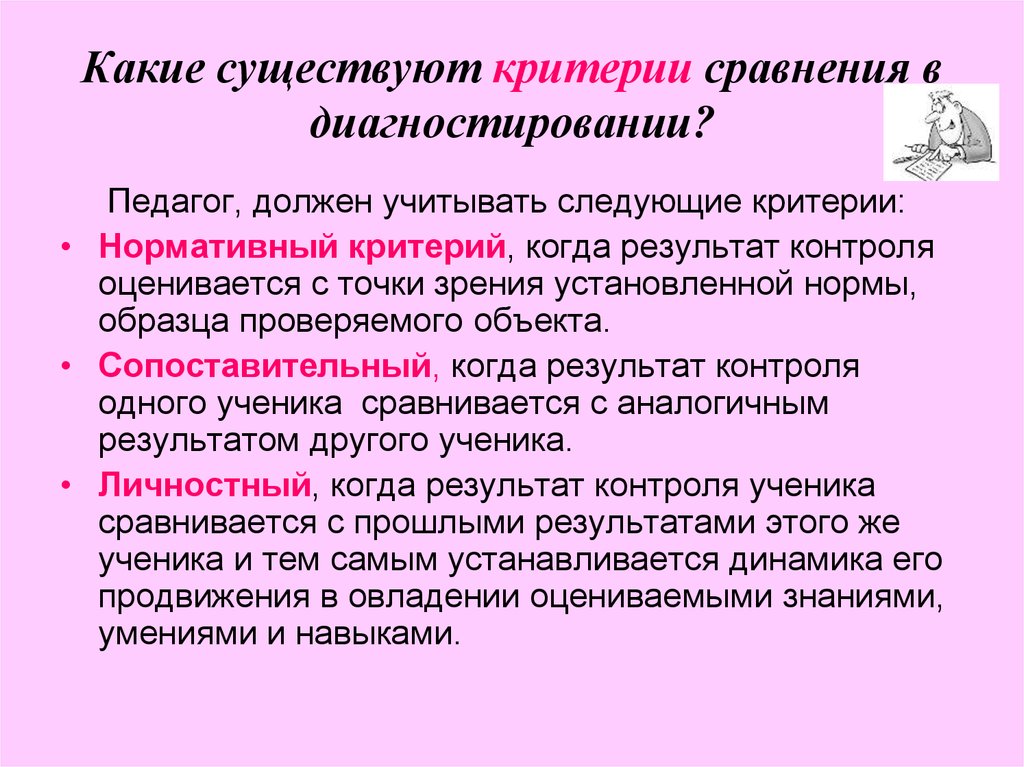 Какие существуют критерии сравнения в диагностировании?

Педагог, должен учитывать следующие критерии:

• Нормативный критерий, когда результат контроля оценивается с точки зрения установленной нормы, образца проверяемого объекта.
• Сопоставительный, когда результат контроля одного ученика сравнивается с аналогичным результатом другого ученика.
• Личностный, когда результат контроля ученика сравнивается с прошлыми результатами этого же ученика и тем самым устанавливается динамика его продвижения в овладении оцениваемыми знаниями, умениями и навыками.